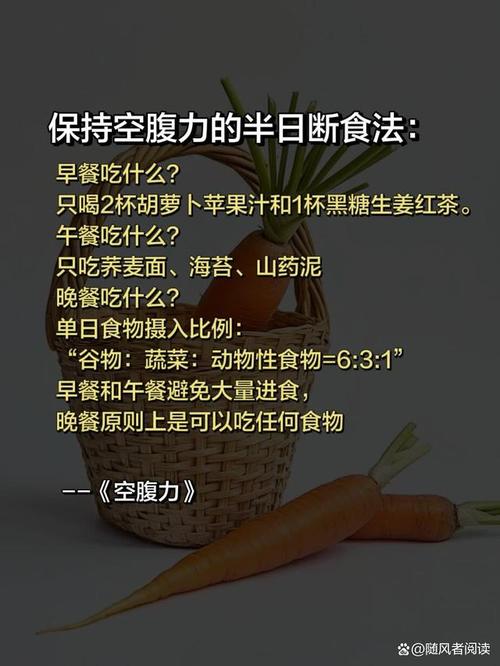 保持空腹力的半日断食法：

早餐吃什么？
只喝2杯胡萝卜苹果汁和1杯黑糖生姜红茶。
午餐吃什么？
只吃荞麦面、海苔、山药泥
晚餐吃什么？
单日食物摄入比例：
“谷物：蔬菜：动物性食物=6:3:1”
早餐和午餐避免大量进食，
晚餐原则上是可以吃任何食物

——《空腹力》

@随风者阅读